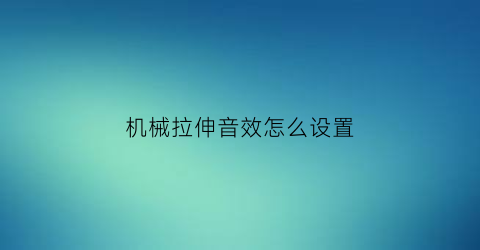 机械拉伸音效怎么设置